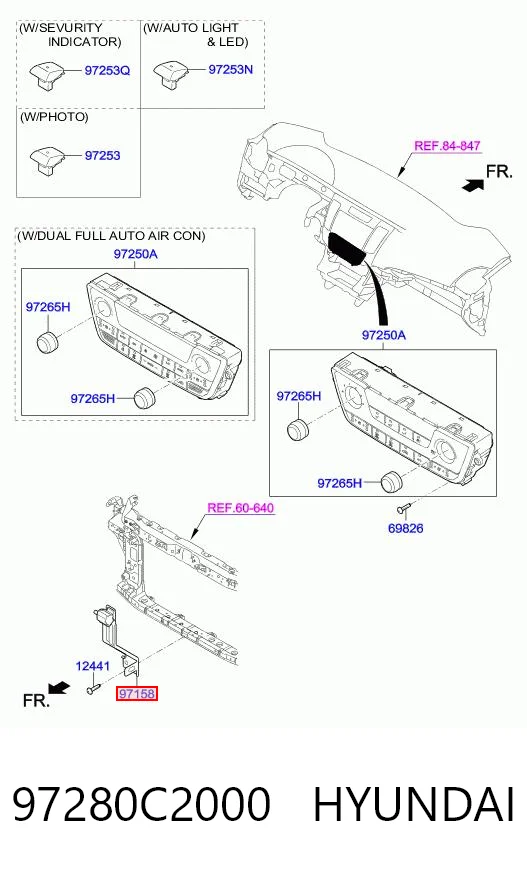 (W/SEVURITY INDICATOR)
97253Q
(W/AUTO LIGHT & LED)
97253N
(W/PHOTO)
97253
REF.84-847
FR.
(W/DUAL FULL AUTO AIR CON)
97250A
97265H
97265H
97250A
97265H
97265H
69826
REF.60-640
12441
97158
FR.

97280C2000 HYUNDAI